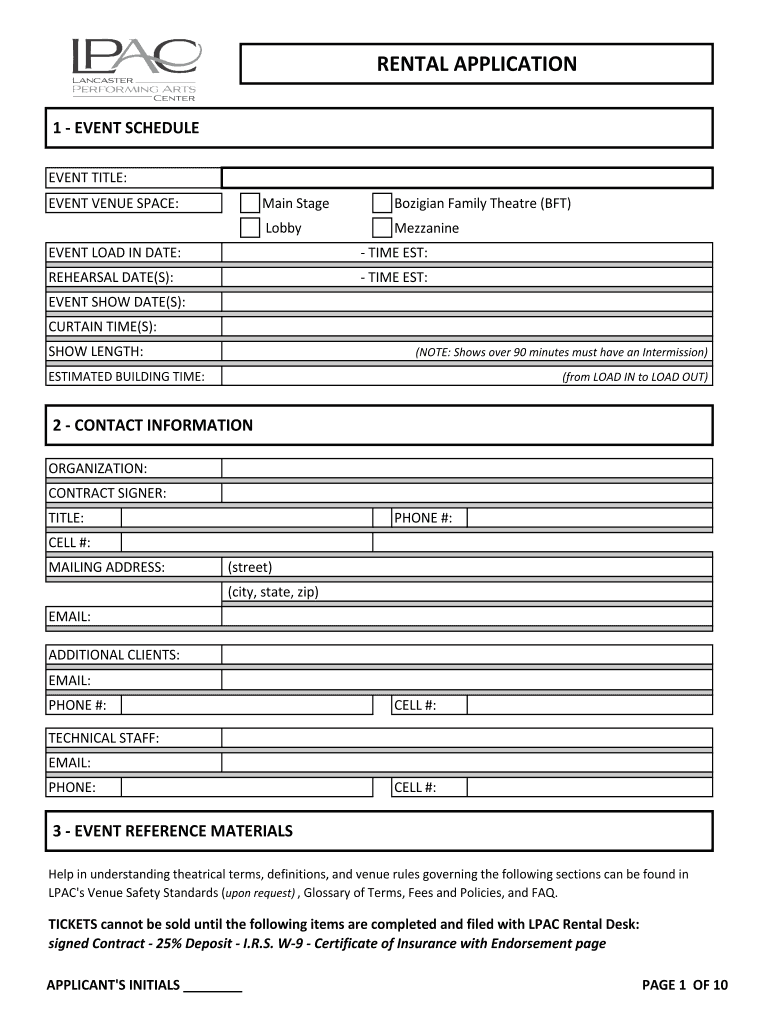 LPAC
LANCASTER
PERFORMING ARTS
CENTER

RENTAL APPLICATION

1 - EVENT SCHEDULE

EVENT TITLE:
EVENT VENUE SPACE: Main Stage Bozigian Family Theatre (BFT)
Lobby Mezzanine
EVENT LOAD IN DATE: - TIME EST:
REHEARSAL DATE(S): - TIME EST:
EVENT SHOW DATE(S):
CURTAIN TIME(S):
SHOW LENGTH: (NOTE: Shows over 90 minutes must have an Intermission)
ESTIMATED BUILDING TIME: (from LOAD IN to LOAD OUT)

2 - CONTACT INFORMATION

ORGANIZATION:
CONTRACT SIGNER:
TITLE: PHONE #:
CELL #:
MAILING ADDRESS: (street)
(city, state, zip)
EMAIL:

ADDITIONAL CLIENTS:
EMAIL:
PHONE #: CELL #:

TECHNICAL STAFF:
EMAIL:
PHONE: CELL #:

3 - EVENT REFERENCE MATERIALS

Help in understanding theatrical terms, definitions, and venue rules governing the following sections can be found in LPAC's Venue Safety Standards (upon request) , Glossary of Terms, Fees and Policies, and FAQ.

TICKETS cannot be sold until the following items are completed and filed with LPAC Rental Desk:
signed Contract - 25% Deposit - I.R.S. W-9 - Certificate of Insurance with Endorsement page

APPLICANT'S INITIALS ________

PAGE 1 OF 10